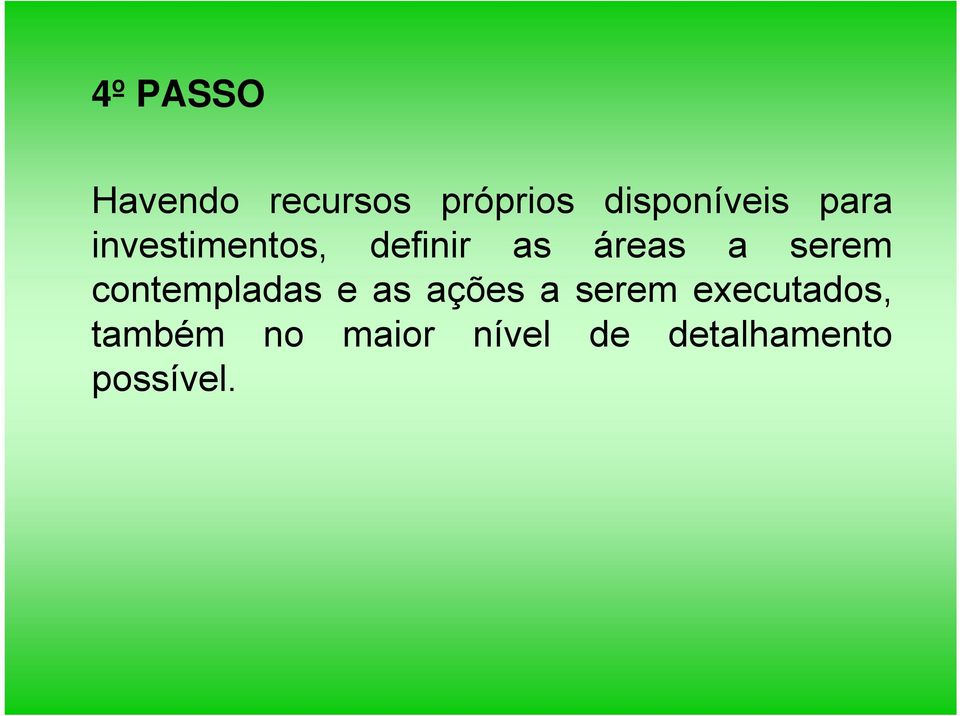 4º PASSO

Havendo recursos próprios disponíveis para investimentos, definir as áreas a serem contempladas e as ações a serem executados, também no maior nível de detalhamento possível.